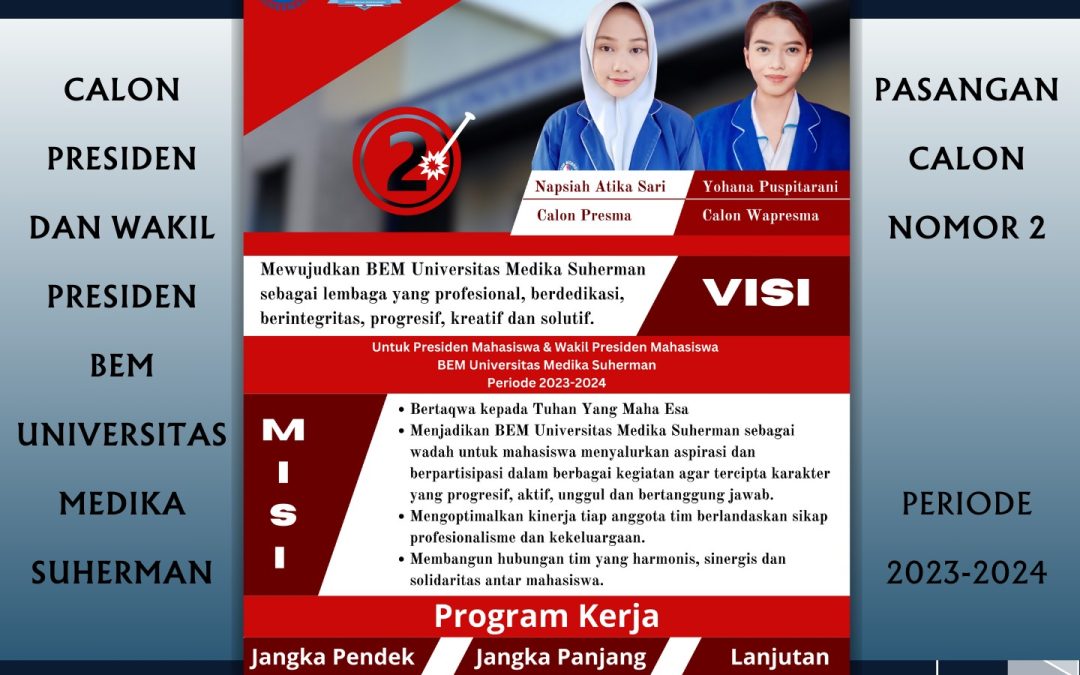 CALON PRESIDEN DAN WAKIL PRESIDEN BEM UNIVERSITAS MEDIKA SUHERMAN

2

Napsiah Atika Sari
Calon Presma

Yohana Puspitarani
Calon Wapresma

Mewujudkan BEM Universitas Medika Suherman sebagai lembaga yang profesional, berdedikasi, berintegritas, progresif, kreatif dan solutif.

VISI

Untuk Presiden Mahasiswa & Wakil Presiden Mahasiswa
BEM Universitas Medika Suherman
Periode 2023-2024

MISI

• Bertaqwa kepada Tuhan Yang Maha Esa
• Menjadikan BEM Universitas Medika Suherman sebagai wadah untuk mahasiswa menyalurkan aspirasi dan berpartisipasi dalam berbagai kegiatan agar tercipta karakter yang progresif, aktif, unggul dan bertanggung jawab.
• Mengoptimalkan kinerja tiap anggota tim berlandaskan sikap profesionalisme dan kekeluargaan.
• Membangun hubungan tim yang harmonis, sinergis dan solidaritas antar mahasiswa.

Program Kerja

Jangka Pendek
Jangka Panjang
Lanjutan

PASANGAN CALON NOMOR 2

PERIODE 2023-2024